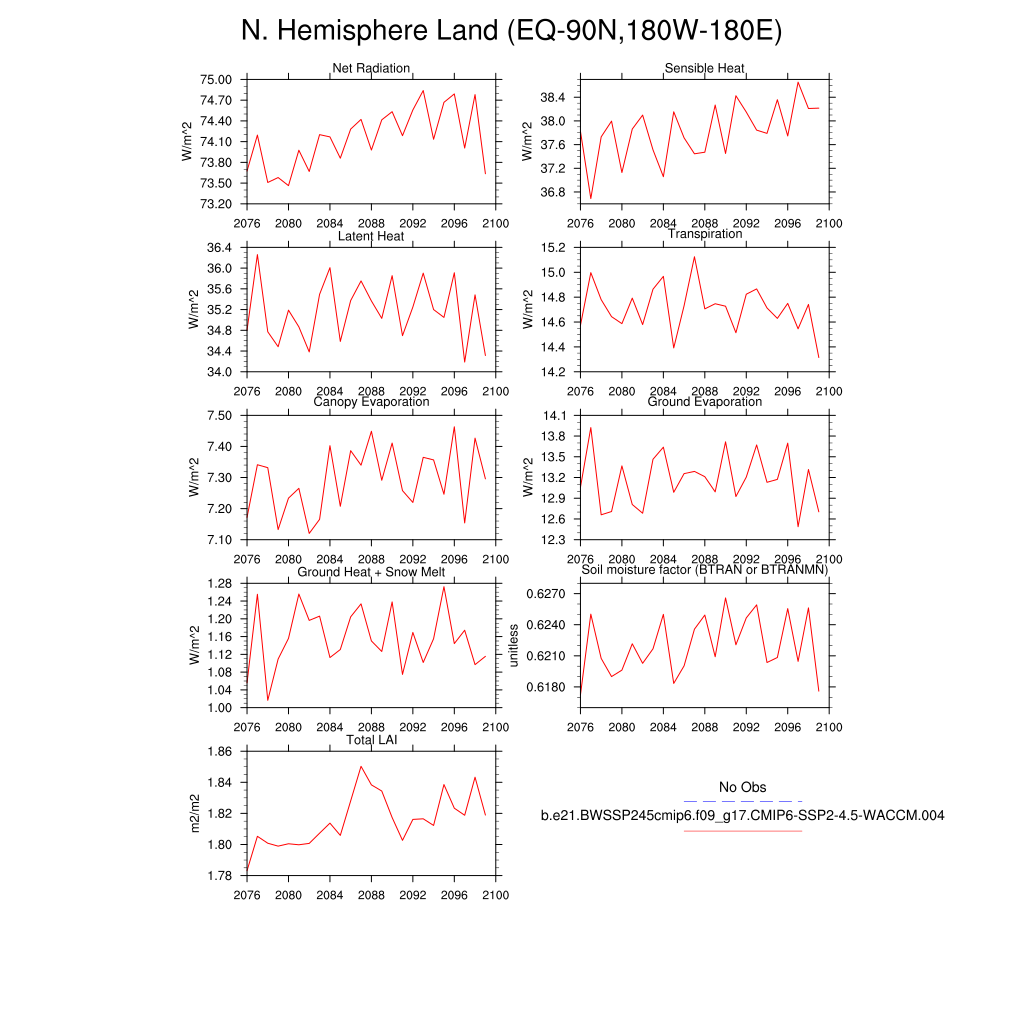 N. Hemisphere Land (EQ-90N,180W-180E)

Net Radiation
W/m^2
75.00
74.70
74.40
74.10
73.80
73.50
73.20
2076 2080 2084 2088 2092 2096 2100

Sensible Heat
W/m^2
38.4
38.0
37.6
37.2
36.8
2076 2080 2084 2088 2092 2096 2100

Latent Heat
W/m^2
36.4
36.0
35.6
35.2
34.8
34.4
34.0
2076 2080 2084 2088 2092 2096 2100

Transpiration
W/m^2
15.2
15.0
14.8
14.6
14.4
14.2
2076 2080 2084 2088 2092 2096 2100

Canopy Evaporation
W/m^2
7.50
7.40
7.30
7.20
7.10
2076 2080 2084 2088 2092 2096 2100

Ground Evaporation
W/m^2
14.1
13.8
13.5
13.2
12.9
12.6
12.3
2076 2080 2084 2088 2092 2096 2100

Ground Heat + Snow Melt
W/m^2
1.28
1.24
1.20
1.16
1.12
1.08
1.04
1.00
2076 2080 2084 2088 2092 2096 2100

Soil moisture factor (BTRAN or BTRANMN)
unitless
0.6270
0.6240
0.6210
0.6180
2076 2080 2084 2088 2092 2096 2100

Total LAI
m2/m2
1.86
1.84
1.82
1.80
1.78
2076 2080 2084 2088 2092 2096 2100

No Obs
b.e21.BWSSP245cmip6.f09_g17.CMIP6-SSP2-4.5-WACCM.004